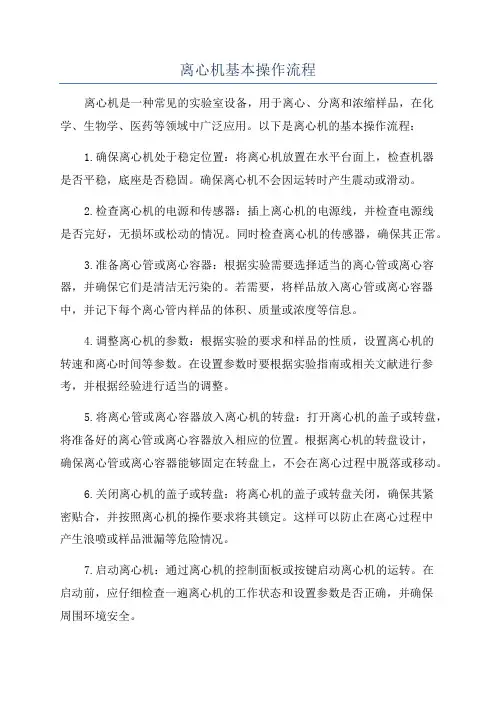 离心机基本操作流程

离心机是一种常见的实验室设备，用于离心、分离和浓缩样品，在化学、生物学、医药等领域中广泛应用。以下是离心机的基本操作流程：

1.确保离心机处于稳定位置：将离心机放置在水平台面上，检查机器是否平稳，底座是否稳固。确保离心机不会因运转时产生震动或滑动。

2.检查离心机的电源和传感器：插上离心机的电源线，并检查电源线是否完好，无损坏或松动的情况。同时检查离心机的传感器，确保其正常。

3.准备离心管或离心容器：根据实验需要选择适当的离心管或离心容器，并确保它们是清洁无污染的。若需要，将样品放入离心管或离心容器中，并记下每个离心管内样品的体积、质量或浓度等信息。

4.调整离心机的参数：根据实验的要求和样品的性质，设置离心机的转速和离心时间等参数。在设置参数时要根据实验指南或相关文献进行参考，并根据经验进行适当的调整。

5.将离心管或离心容器放入离心机的转盘：打开离心机的盖子或转盘，将准备好的离心管或离心容器放入相应的位置。根据离心机的转盘设计，确保离心管或离心容器能够固定在转盘上，不会在离心过程中脱落或移动。

6.关闭离心机的盖子或转盘：将离心机的盖子或转盘关闭，确保其紧密贴合，并按照离心机的操作要求将其锁定。这样可以防止在离心过程中产生浪喷或样品泄漏等危险情况。

7.启动离心机：通过离心机的控制面板或按键启动离心机的运转。在启动前，应仔细检查一遍离心机的工作状态和设置参数是否正确，并确保周围环境安全。